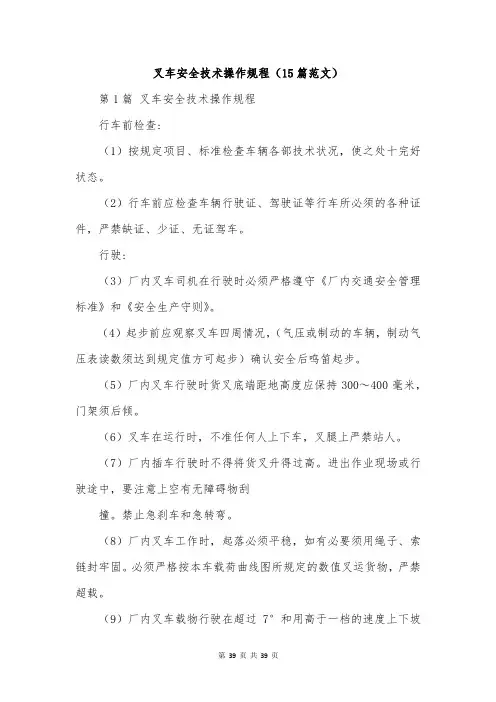 叉车安全技术操作规程（15篇范文）

第1篇 叉车安全技术操作规程

行车前检查：

（1）按规定项目、标准检查车辆各部技术状况，使之处十完好状态。

（2）行车前应检查车辆行驶证、驾驶证等行车所必须的各种证件，严禁缺证、少证、无证驾车。

行驶：

（3）厂内叉车司机在行驶时必须严格遵守《厂内交通安全管理标准》和《安全生产守则》。

（4）起步前应观察叉车四周情况，（气压或制动的车辆，制动气压表读数须达到规定值方可起步）确认安全后鸣笛起步。

（5）厂内叉车行驶时货叉底端距地高度应保持300～400毫米，门架须后倾。

（6）叉车在运行时，不准任何人上下车，叉腿上严禁站人。

（7）厂内插车行驶时不得将货叉升得过高。进出作业现场或行驶途中，要注意上空有无障碍物刮

撞。禁止急刹车和急转弯。

（8）厂内叉车工作时，起落必须平稳，如有必要须用绳子、索链封牢固。必须严格按本车载荷曲线图所规定的数值叉运货物，严禁超载。

（9）厂内叉车载物行驶在超过 7° 和用高于一档的速度上下坡

第 39 页 共 39 页